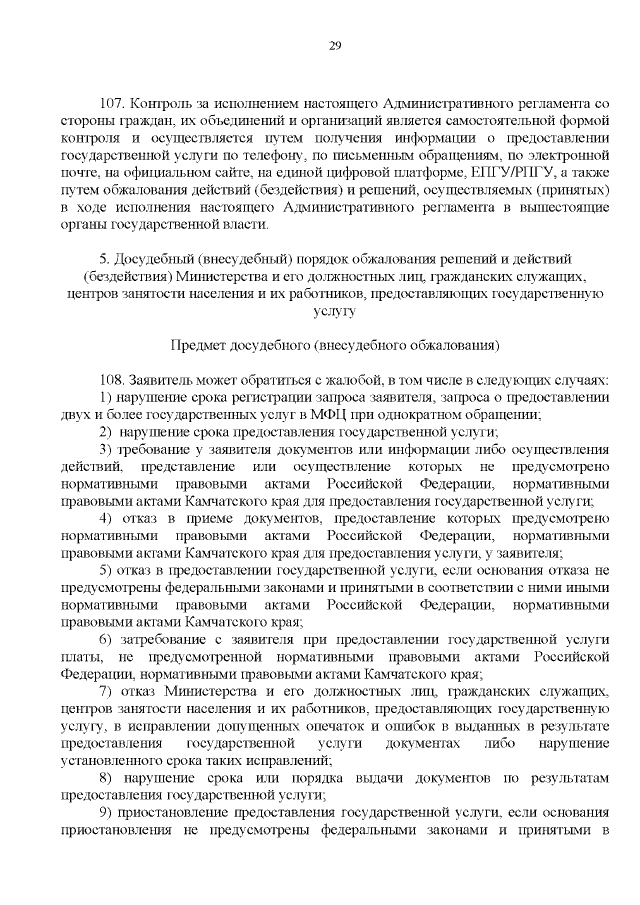 29

107. Контроль за исполнением настоящего Административного регламента со стороны граждан, их объединений и организаций является самостоятельной формой контроля и осуществляется путем получения информации о предоставлении государственной услуги по телефону, по письменным обращениям, по электронной почте, на официальном сайте, на единой цифровой платформе, ЕПГУ/РПГУ, а также путем обжалования действий (бездействия) и решений, осуществляемых (принятых) в ходе исполнения настоящего Административного регламента в вышестоящие органы государственной власти.

5. Досудебный (внесудебный) порядок обжалования решений и действий (бездействия) Министерства и его должностных лиц, гражданских служащих, центров занятости населения и их работников, предоставляющих государственную услугу

Предмет досудебного (внесудебного обжалования)

108. Заявитель может обратиться с жалобой, в том числе в следующих случаях:
1) нарушение срока регистрации запроса заявителя, запроса о предоставлении двух и более государственных услуг в МФЦ при однократном обращении;
2) нарушение срока предоставления государственной услуги;
3) требование у заявителя документов или информации либо осуществления действий, представление или осуществление которых не предусмотрено нормативными правовыми актами Российской Федерации, нормативными правовыми актами Камчатского края для предоставления государственной услуги;
4) отказ в приеме документов, предоставление которых предусмотрено нормативными правовыми актами Российской Федерации, нормативными правовыми актами Камчатского края для предоставления услуги, у заявителя;
5) отказ в предоставлении государственной услуги, если основания отказа не предусмотрены федеральными законами и принятыми в соответствии с ними иными нормативными правовыми актами Российской Федерации, нормативными правовыми актами Камчатского края;
6) затребование с заявителя при предоставлении государственной услуги платы, не предусмотренной нормативными правовыми актами Российской Федерации, нормативными правовыми актами Камчатского края;
7) отказ Министерства и его должностных лиц, гражданских служащих, центров занятости населения и их работников, предоставляющих государственную услугу, в исправлении допущенных опечаток и ошибок в выданных в результате предоставления государственной услуги документах либо нарушение установленного срока таких исправлений;
8) нарушение срока или порядка выдачи документов по результатам предоставления государственной услуги;
9) приостановление предоставления государственной услуги, если основания приостановления не предусмотрены федеральными законами и принятыми в